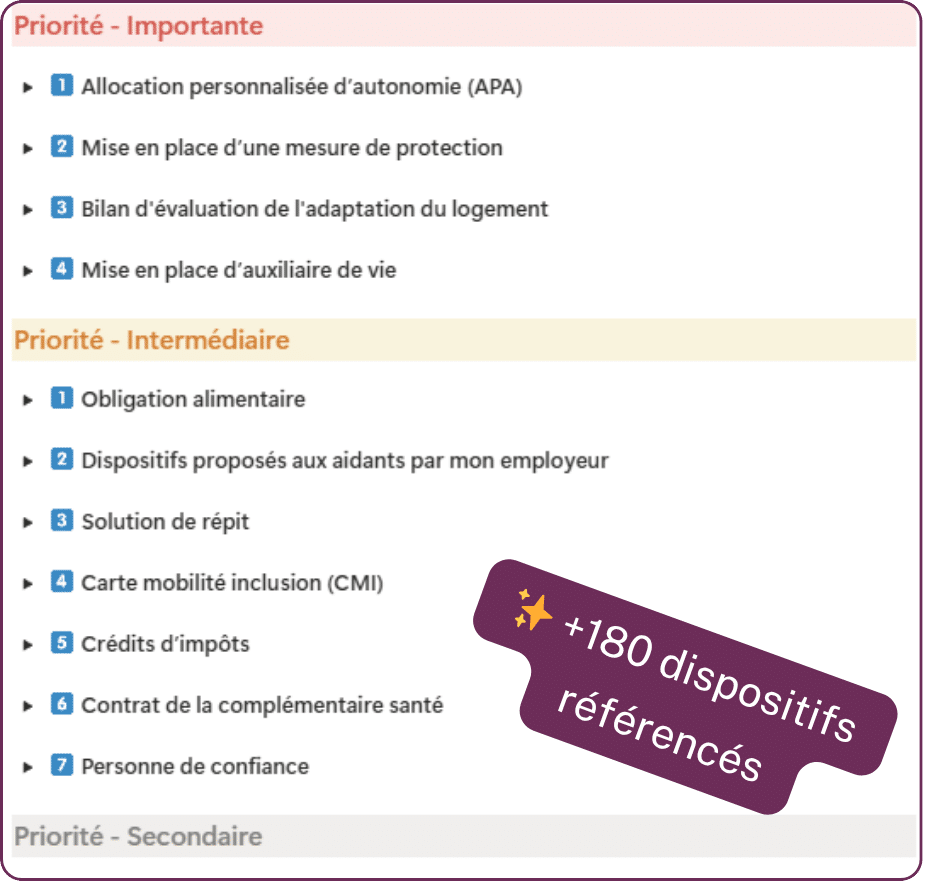 Priorité - Importante

▸ 1 Allocation personnalisée d'autonomie (APA)

▸ 2 Mise en place d'une mesure de protection

▸ 3 Bilan d'évaluation de l'adaptation du logement

▸ 4 Mise en place d'auxiliaire de vie

Priorité - Intermédiaire

▸ 1 Obligation alimentaire

▸ 2 Dispositifs proposés aux aidants par mon employeur

▸ 3 Solution de répit

▸ 4 Carte mobilité inclusion (CMI)

▸ 5 Crédits d'impôts

▸ 6 Contrat de la complémentaire santé

▸ 7 Personne de confiance

✨ +180 dispositifs référencés

Priorité - Secondaire